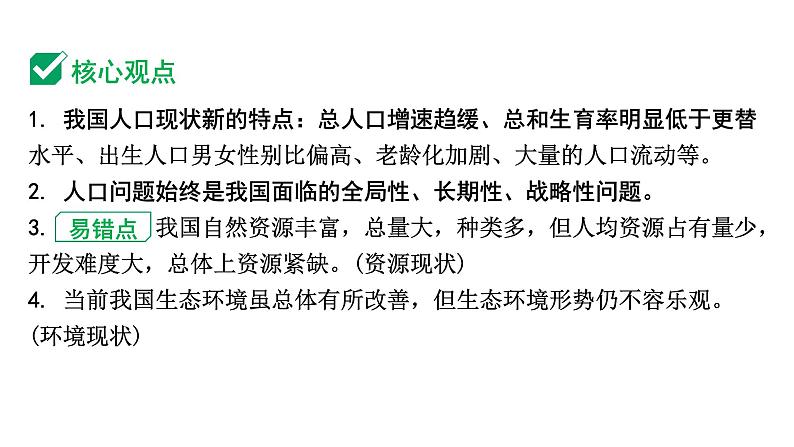 核心观点

1. 我国人口现状新的特点：总人口增速趋缓、总和生育率明显低于更替水平、出生人口男女性别比偏高、老龄化加剧、大量的人口流动等。

2. 人口问题始终是我国面临的全局性、长期性、战略性问题。

3. 易错点 我国自然资源丰富，总量大，种类多，但人均资源占有量少，开发难度大，总体上资源紧缺。(资源现状)

4. 当前我国生态环境虽总体有所改善，但生态环境形势仍不容乐观。(环境现状)